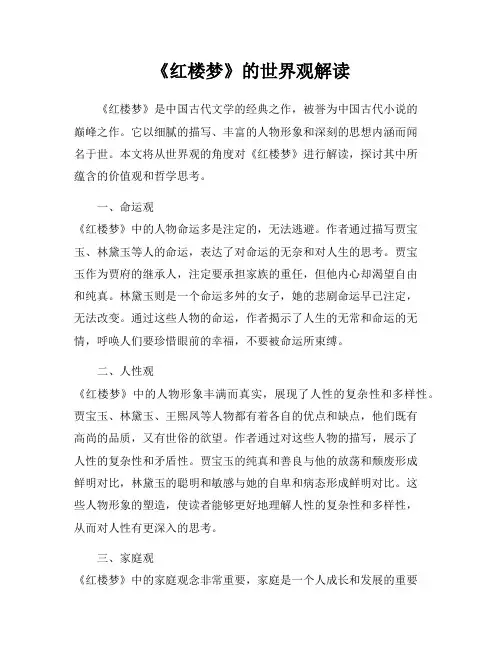 《红楼梦》的世界观解读

《红楼梦》是中国古代文学的经典之作，被誉为中国古代小说的巅峰之作。它以细腻的描写、丰富的人物形象和深刻的思想内涵而闻名于世。本文将从世界观的角度对《红楼梦》进行解读，探讨其中所蕴含的价值观和哲学思考。

一、命运观
《红楼梦》中的人物命运多是注定的，无法逃避。作者通过描写贾宝玉、林黛玉等人的命运，表达了对命运的无奈和对人生的思考。贾宝玉作为贾府的继承人，注定要承担家族的重任，但他内心却渴望自由和纯真。林黛玉则是一个命运多舛的女子，她的悲剧命运早已注定，无法改变。通过这些人物的命运，作者揭示了人生的无常和命运的无情，呼唤人们要珍惜眼前的幸福，不要被命运所束缚。

二、人性观
《红楼梦》中的人物形象丰满而真实，展现了人性的复杂性和多样性。贾宝玉、林黛玉、王熙凤等人物都有着各自的优点和缺点，他们既有高尚的品质，又有世俗的欲望。作者通过对这些人物的描写，展示了人性的复杂性和矛盾性。贾宝玉的纯真和善良与他的放荡和颓废形成鲜明对比，林黛玉的聪明和敏感与她的自卑和病态形成鲜明对比。这些人物形象的塑造，使读者能够更好地理解人性的复杂性和多样性，从而对人性有更深入的思考。

三、家庭观
《红楼梦》中的家庭观念非常重要，家庭是一个人成长和发展的重要